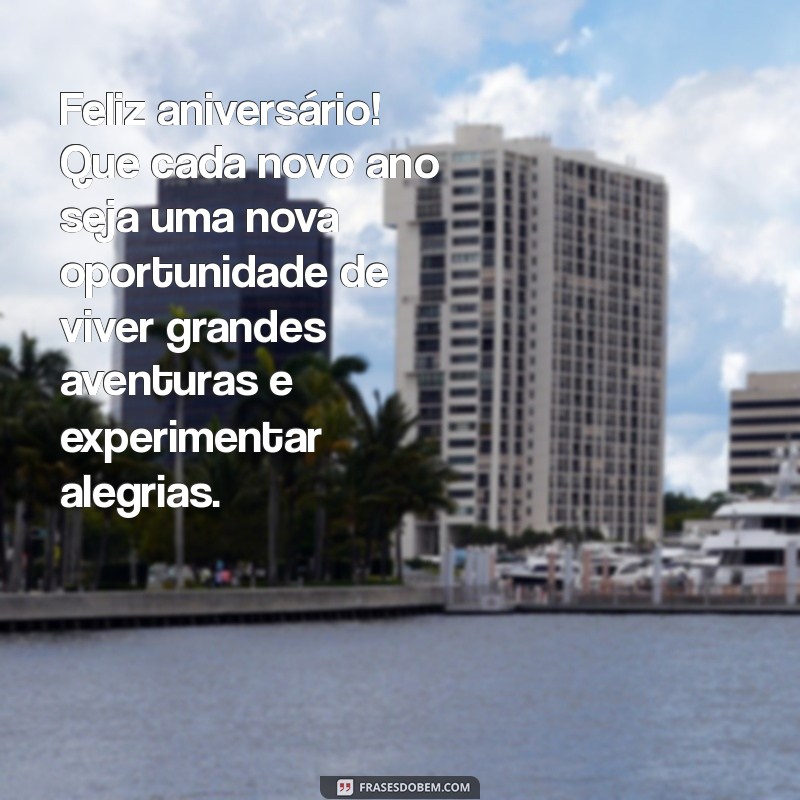 Feliz aniversário! Que cada novo ano seja uma nova oportunidade de viver grandes aventuras e experimentar alegrias.

FRASESDOBEM.COM